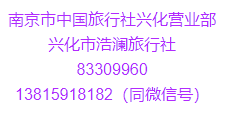 南京市中国旅行社兴化营业部
兴化市浩澜旅行社
83309960
13815918182（同微信号）